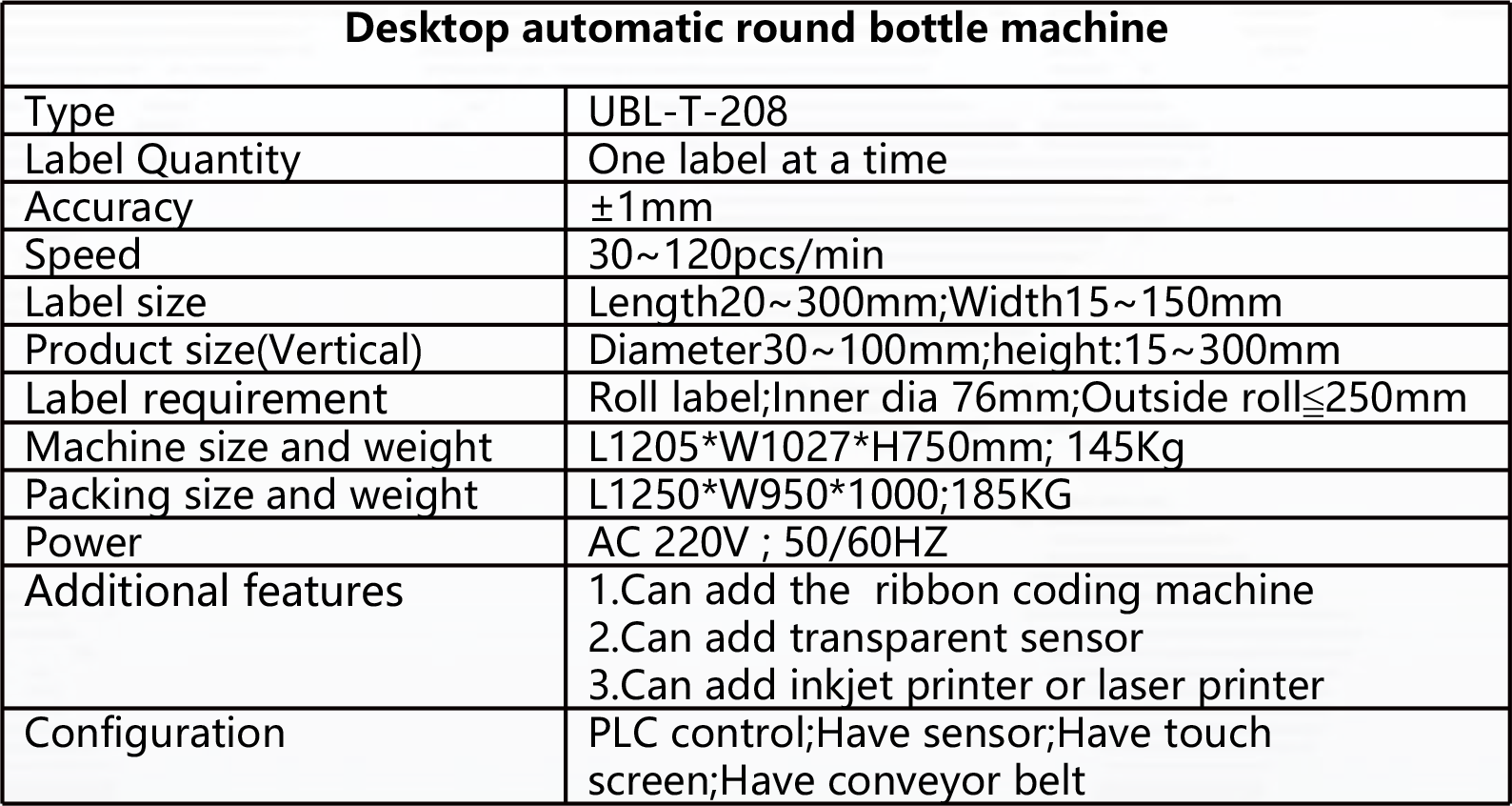 | Desktop automatic round bottle machine | |
|---|---|
| Type | UBL-T-208 |
| Label Quantity | One label at a time |
| Accuracy | ±1mm |
| Speed | 30~120pcs/min |
| Label size | Length20~300mm;Width15~150mm |
| Product size(Vertical) | Diameter30~100mm;height:15~300mm |
| Label requirement | Roll label;Inner dia 76mm;Outside roll≦250mm |
| Machine size and weight | L1205*W1027*H750mm; 145Kg |
| Packing size and weight | L1250*W950*1000;185KG |
| Power | AC 220V ; 50/60HZ |
| Additional features | 1.Can add the ribbon coding machine 2.Can add transparent sensor 3.Can add inkjet printer or laser printer |
| Configuration | PLC control;Have sensor;Have touch screen;Have conveyor belt |